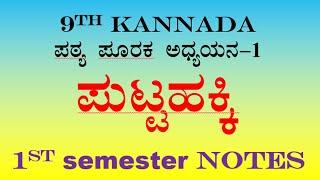 9TH KANNADA

ಪಠ್ಯ ಪೂರಕ ಅಧ್ಯಯನ–1

ಪುಟ್ಟಹಕ್ಕಿ

1ST semester NOTES